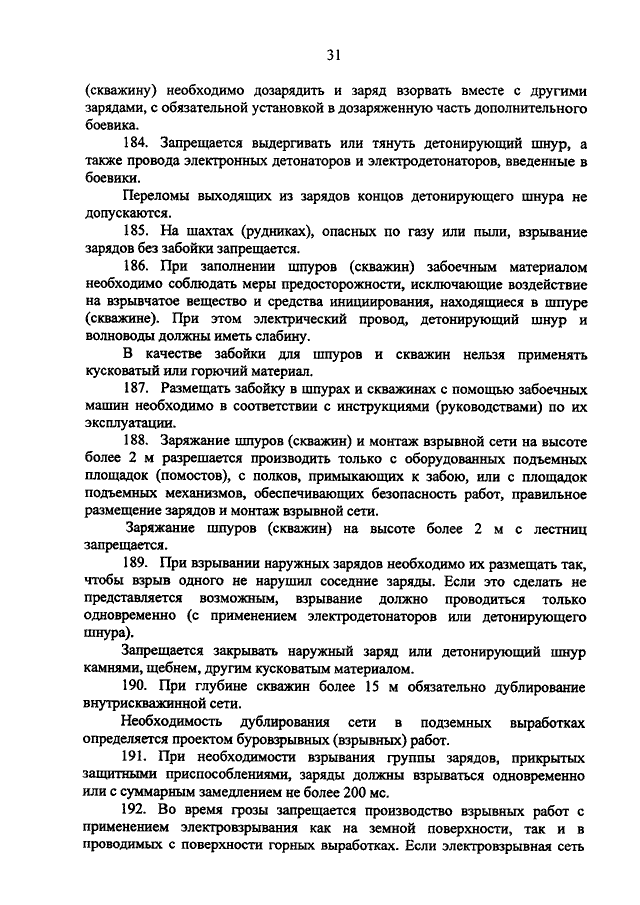 31

(скважину) необходимо дозарядить и заряд взорвать вместе с другими зарядами, с обязательной установкой в дозаряженную часть дополнительного боевика.

184. Запрещается выдергивать или тянуть детонирующий шнур, а также провода электронных детонаторов и электродетонаторов, введенные в боевики.

Переломы выходящих из зарядов концов детонирующего шнура не допускаются.

185. На шахтах (рудниках), опасных по газу или пыли, взрывание зарядов без забойки запрещается.

186. При заполнении шпуров (скважин) забоечным материалом необходимо соблюдать меры предосторожности, исключающие воздействие на взрывчатое вещество и средства инициирования, находящиеся в шпуре (скважине). При этом электрический провод, детонирующий шнур и волноводы должны иметь слабину.

В качестве забойки для шпуров и скважин нельзя применять кусковатый или горючий материал.

187. Размещать забойку в шпурах и скважинах с помощью забоечных машин необходимо в соответствии с инструкциями (руководствами) по их эксплуатации.

188. Заряжание шпуров (скважин) и монтаж взрывной сети на высоте более 2 м разрешается производить только с оборудованных подъемных площадок (помостов), с полков, примыкающих к забою, или с площадок подъемных механизмов, обеспечивающих безопасность работ, правильное размещение зарядов и монтаж взрывной сети.

Заряжание шпуров (скважин) на высоте более 2 м с лестниц запрещается.

189. При взрывании наружных зарядов необходимо их размещать так, чтобы взрыв одного не нарушил соседние заряды. Если это сделать не представляется возможным, взрывание должно проводиться только одновременно (с применением электродетонаторов или детонирующего шнура).

Запрещается закрывать наружный заряд или детонирующий шнур камнями, щебнем, другим кусковатым материалом.

190. При глубине скважин более 15 м обязательно дублирование внутрискважинной сети.

Необходимость дублирования сети в подземных выработках определяется проектом буровзрывных (взрывных) работ.

191. При необходимости взрывания группы зарядов, прикрытых защитными приспособлениями, заряды должны взрываться одновременно или с суммарным замедлением не более 200 мс.

192. Во время грозы запрещается производство взрывных работ с применением электровзрывания как на земной поверхности, так и в проводимых с поверхности горных выработках. Если электровзрывная сеть